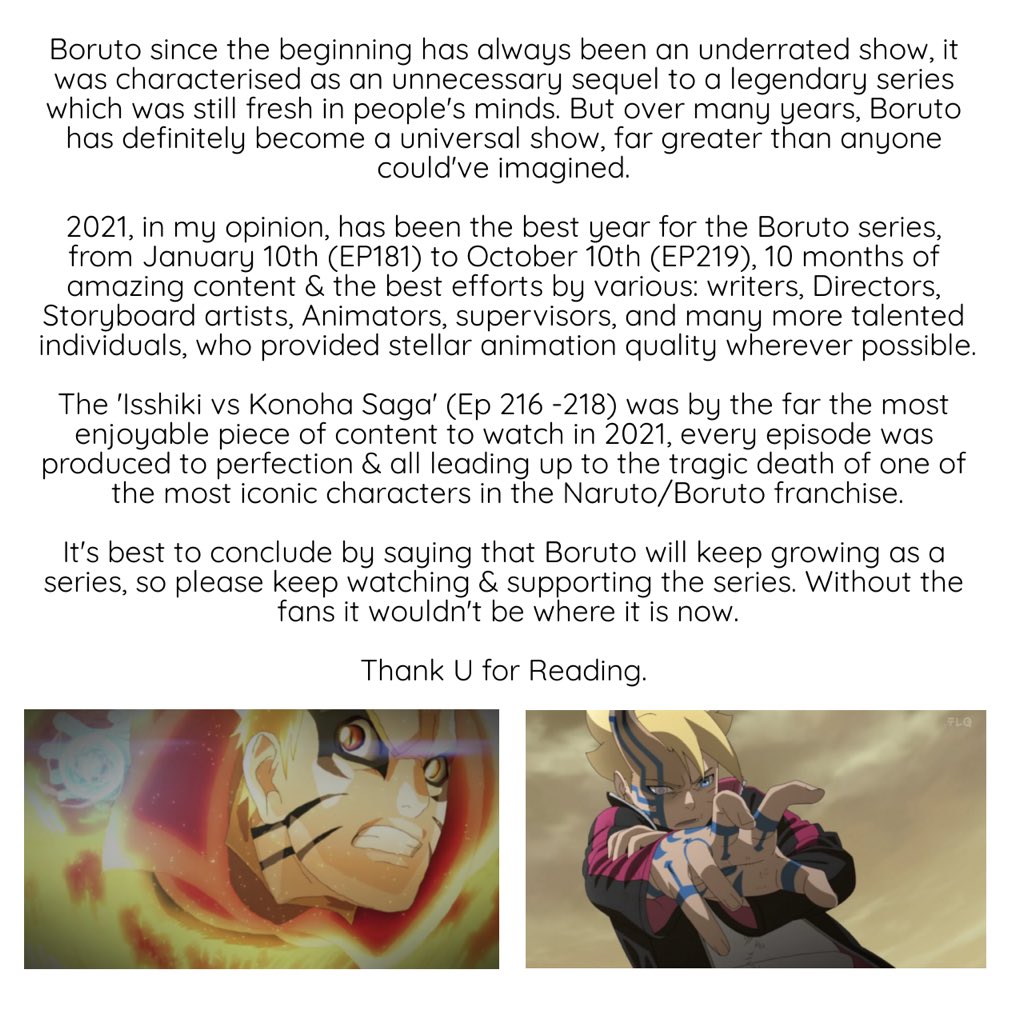 Boruto since the beginning has always been an underrated show, it was characterised as an unnecessary sequel to a legendary series which was still fresh in people's minds. But over many years, Boruto has definitely become a universal show, far greater than anyone could've imagined.

2021, in my opinion, has been the best year for the Boruto series, from January 10th (EP181) to October 10th (EP219), 10 months of amazing content & the best efforts by various: writers, Directors, Storyboard artists, Animators, supervisors, and many more talented individuals, who provided stellar animation quality wherever possible.

The 'Isshiki vs Konoha Saga' (Ep 216 -218) was by the far the most enjoyable piece of content to watch in 2021, every episode was produced to perfection & all leading up to the tragic death of one of the most iconic characters in the Naruto/Boruto franchise.

It's best to conclude by saying that Boruto will keep growing as a series, so please keep watching & supporting the series. Without the fans it wouldn't be where it is now.

Thank U for Reading.